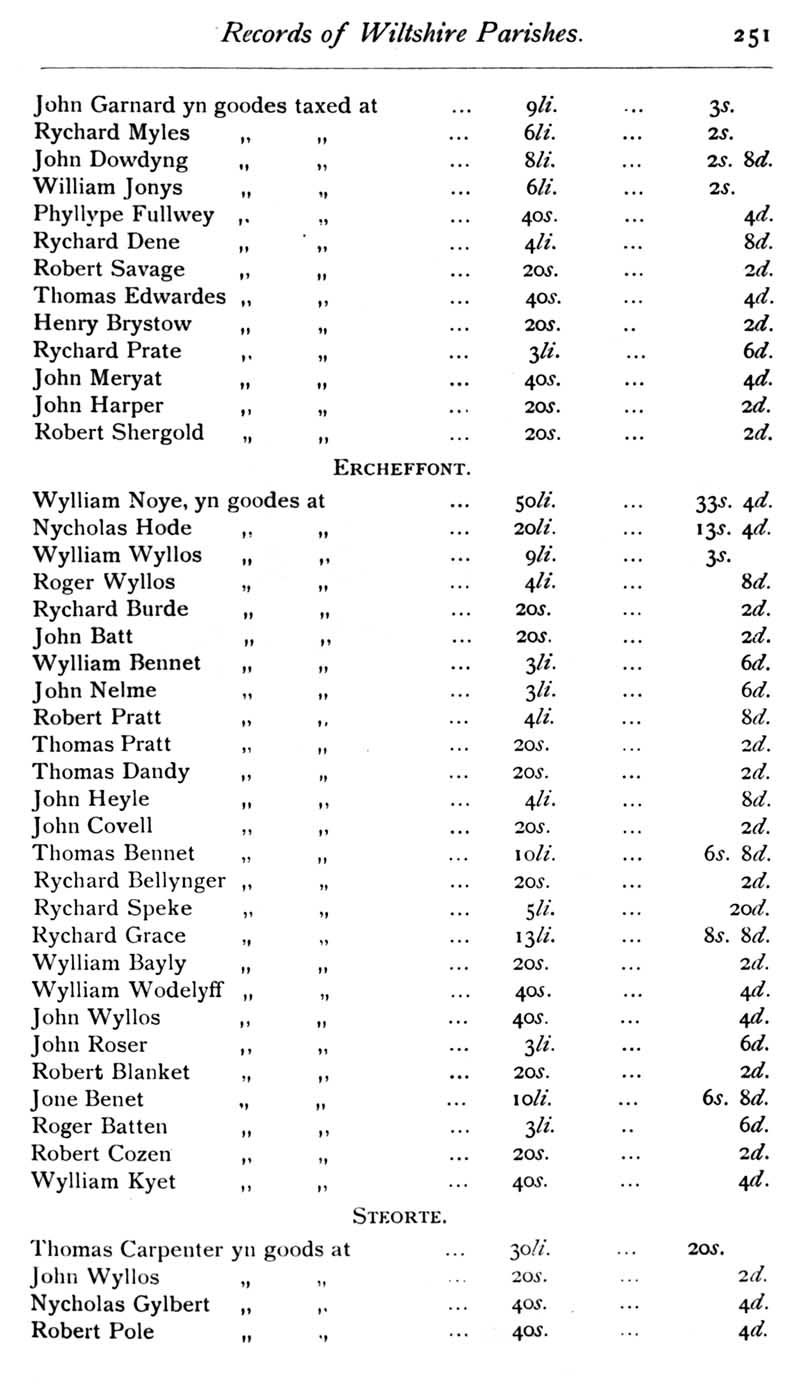 Records of Wiltshire Parishes. 251

John Garnard yn goodes taxed at ... 9li. ... 3s.
Rychard Myles „ „ ... 6li. ... 2s.
John Dowdyng „ „ ... 8li. ... 2s. 8d.
William Jonys „ „ ... 6li. ... 2s.
Phyllype Fullwey „ „ ... 40s. ... 4d.
Rychard Dene „ „ ... 4li. ... 8d.
Robert Savage „ „ ... 20s. ... 2d.
Thomas Edwardes „ „ ... 40s. ... 4d.
Henry Brystow „ „ ... 20s. .. 2d.
Rychard Prate „ „ ... 3li. ... 6d.
John Meryat „ „ ... 40s. ... 4d.
John Harper „ „ ... 20s. ... 2d.
Robert Shergold „ „ ... 20s. ... 2d.

ERCHEFFONT.

Wylliam Noye, yn goodes at ... 50li. ... 33s. 4d.
Nycholas Hode „ „ ... 20li. ... 13s. 4d.
Wylliam Wyllos „ „ ... 9li. ... 3s.
Roger Wyllos „ „ ... 4li. ... 8d.
Rychard Burde „ „ ... 20s. ... 2d.
John Batt „ „ ... 20s. ... 2d.
Wylliam Bennet „ „ ... 3li. ... 6d.
John Nelme „ „ ... 3li. ... 6d.
Robert Pratt „ „ ... 4li. ... 8d.
Thomas Pratt „ „ ... 20s. ... 2d.
Thomas Dandy „ „ ... 20s. ... 2d.
John Heyle „ „ ... 4li. ... 8d.
John Covell „ „ ... 20s. ... 2d.
Thomas Bennet „ „ ... 10li. ... 6s. 8d.
Rychard Bellynger „ „ ... 20s. ... 2d.
Rychard Speke „ „ ... 5li. ... 20d.
Rychard Grace „ „ ... 13li. ... 8s. 8d.
Wylliam Bayly „ „ ... 20s. ... 2d.
Wylliam Wodelyff „ „ ... 40s. ... 4d.
John Wyllos „ „ ... 40s. ... 4d.
John Roser „ „ ... 3li. ... 6d.
Robert Blanket „ „ ... 20s. ... 2d.
Jone Benet „ „ ... 10li. ... 6s. 8d.
Roger Batten „ „ ... 3li. .. 6d.
Robert Cozen „ „ ... 20s. ... 2d.
Wylliam Kyet „ „ ... 40s. ... 4d.

STEORTE.

Thomas Carpenter yn goods at ... 30li. ... 20s.
John Wyllos „ „ ... 20s. ... 2d.
Nycholas Gylbert „ „ ... 40s. ... 4d.
Robert Pole „ „ ... 40s. ... 4d.